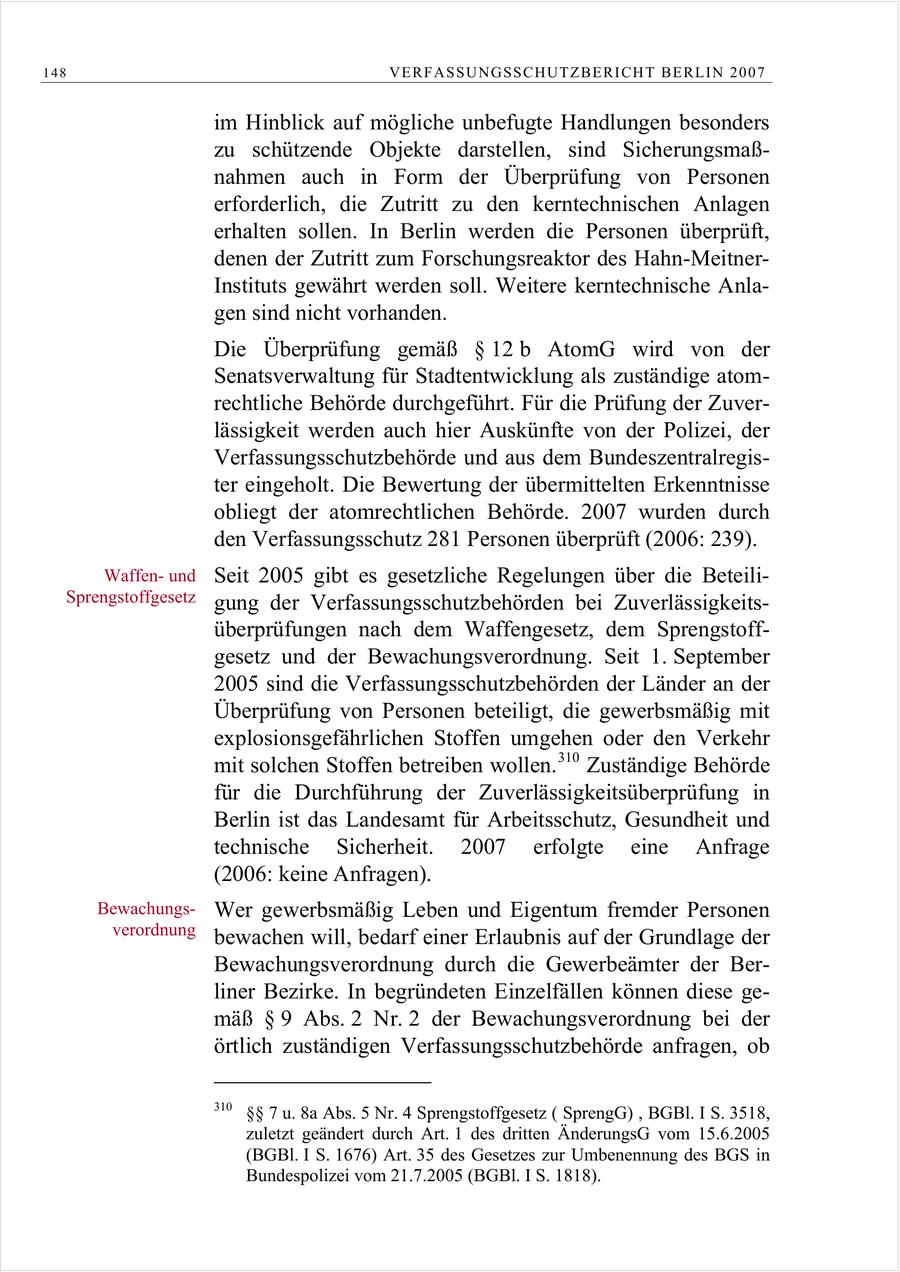 148 VERFASSUNGSSCHUTZBERICHT BERLIN 2007

im Hinblick auf mögliche unbefugte Handlungen besonders zu schützende Objekte darstellen, sind Sicherungsmaßnahmen auch in Form der Überprüfung von Personen erforderlich, die Zutritt zu den kerntechnischen Anlagen erhalten sollen. In Berlin werden die Personen überprüft, denen der Zutritt zum Forschungsreaktor des Hahn-Meitner-Instituts gewährt werden soll. Weitere kerntechnische Anlagen sind nicht vorhanden.

Die Überprüfung gemäß § 12 b AtomG wird von der Senatsverwaltung für Stadtentwicklung als zuständige atomrechtliche Behörde durchgeführt. Für die Prüfung der Zuverlässigkeit werden auch hier Auskünfte von der Polizei, der Verfassungsschutzbehörde und aus dem Bundeszentralregister eingeholt. Die Bewertung der übermittelten Erkenntnisse obliegt der atomrechtlichen Behörde. 2007 wurden durch den Verfassungsschutz 281 Personen überprüft (2006: 239).

Waffen- und Sprengstoffgesetz

Seit 2005 gibt es gesetzliche Regelungen über die Beteiligung der Verfassungsschutzbehörden bei Zuverlässigkeitsüberprüfungen nach dem Waffengesetz, dem Sprengstoffgesetz und der Bewachungsverordnung. Seit 1. September 2005 sind die Verfassungsschutzbehörden der Länder an der Überprüfung von Personen beteiligt, die gewerbsmäßig mit explosionsgefährlichen Stoffen umgehen oder den Verkehr mit solchen Stoffen betreiben wollen.$^{310}$ Zuständige Behörde für die Durchführung der Zuverlässigkeitsüberprüfung in Berlin ist das Landesamt für Arbeitsschutz, Gesundheit und technische Sicherheit. 2007 erfolgte eine Anfrage (2006: keine Anfragen).

Bewachungsverordnung

Wer gewerbsmäßig Leben und Eigentum fremder Personen bewachen will, bedarf einer Erlaubnis auf der Grundlage der Bewachungsverordnung durch die Gewerbeämter der Berliner Bezirke. In begründeten Einzelfällen können diese gemäß § 9 Abs. 2 Nr. 2 der Bewachungsverordnung bei der örtlich zuständigen Verfassungsschutzbehörde anfragen, ob

$^{310}$ §§ 7 u. 8a Abs. 5 Nr. 4 Sprengstoffgesetz ( SprengG) , BGBl. I S. 3518, zuletzt geändert durch Art. 1 des dritten ÄnderungsG vom 15.6.2005 (BGBl. I S. 1676) Art. 35 des Gesetzes zur Umbenennung des BGS in Bundespolizei vom 21.7.2005 (BGBl. I S. 1818).